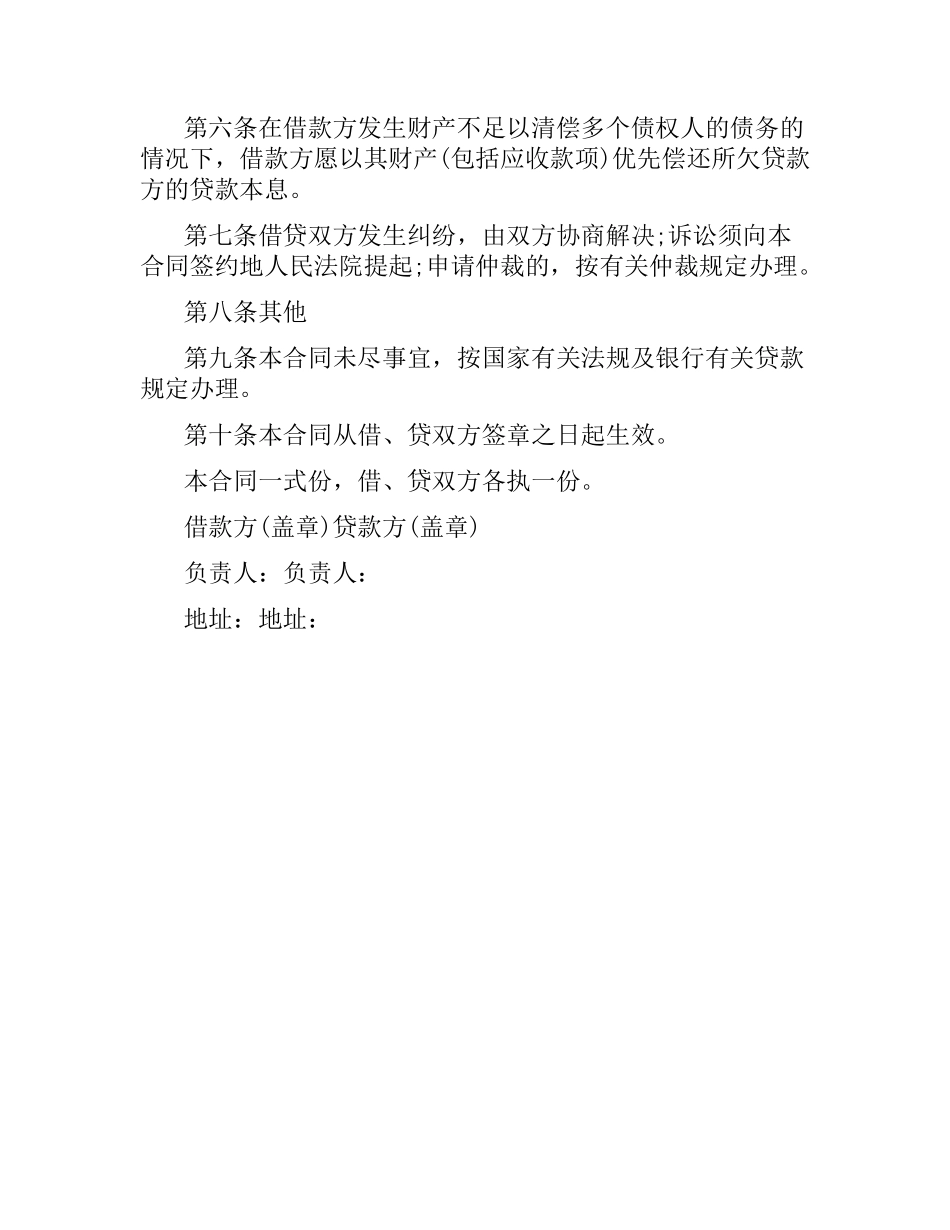 第六条在借款方发生财产不足以清偿多个债权人的债务的情况下，借款方愿以其财产(包括应收款项)优先偿还所欠贷款方的贷款本息。

第七条借贷双方发生纠纷，由双方协商解决;诉讼须向本合同签约地人民法院提起;申请仲裁的，按有关仲裁规定办理。

第八条其他

第九条本合同未尽事宜，按国家有关法规及银行有关贷款规定办理。

第十条本合同从借、贷双方签章之日起生效。

本合同一式份，借、贷双方各执一份。

借款方(盖章)贷款方(盖章)

负责人：负责人：

地址：地址：